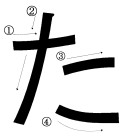 ②
①
た
③
④